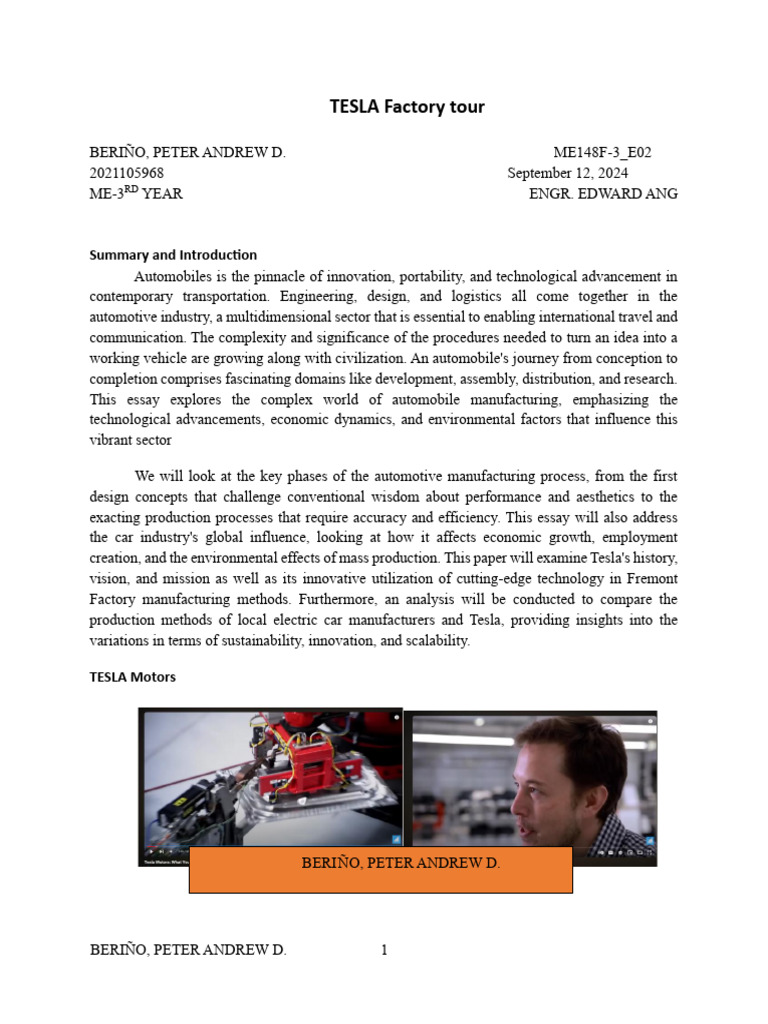 TESLA Factory tour

BERIÑO, PETER ANDREW D. ME148F-3_E02
2021105968 September 12, 2024
ME-3$^{RD}$ YEAR ENGR. EDWARD ANG

Summary and Introduction

Automobiles is the pinnacle of innovation, portability, and technological advancement in contemporary transportation. Engineering, design, and logistics all come together in the automotive industry, a multidimensional sector that is essential to enabling international travel and communication. The complexity and significance of the procedures needed to turn an idea into a working vehicle are growing along with civilization. An automobile's journey from conception to completion comprises fascinating domains like development, assembly, distribution, and research. This essay explores the complex world of automobile manufacturing, emphasizing the technological advancements, economic dynamics, and environmental factors that influence this vibrant sector

We will look at the key phases of the automotive manufacturing process, from the first design concepts that challenge conventional wisdom about performance and aesthetics to the exacting production processes that require accuracy and efficiency. This essay will also address the car industry's global influence, looking at how it affects economic growth, employment creation, and the environmental effects of mass production. This paper will examine Tesla's history, vision, and mission as well as its innovative utilization of cutting-edge technology in Fremont Factory manufacturing methods. Furthermore, an analysis will be conducted to compare the production methods of local electric car manufacturers and Tesla, providing insights into the variations in terms of sustainability, innovation, and scalability.

TESLA Motors

BERIÑO, PETER ANDREW D.

BERIÑO, PETER ANDREW D. 1